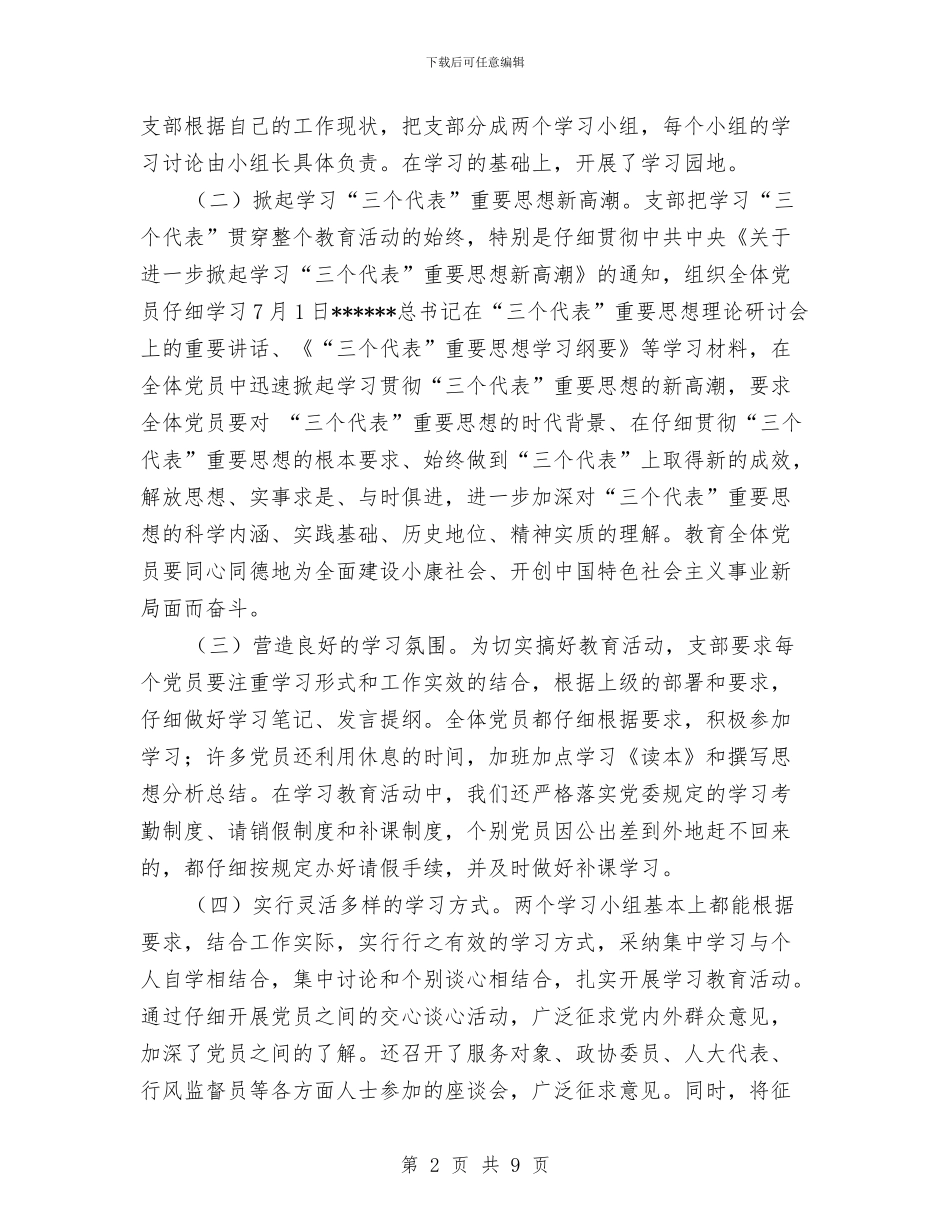 下载后可任意编辑

支部根据自己的工作现状，把支部分成两个学习小组，每个小组的学习讨论由小组长具体负责。在学习的基础上，开展了学习园地。

（二）掀起学习“三个代表”重要思想新高潮。支部把学习“三个代表”贯穿整个教育活动的始终，特别是仔细贯彻中共中央《关于进一步掀起学习“三个代表”重要思想新高潮》的通知，组织全体党员仔细学习7月1日******总书记在“三个代表”重要思想理论研讨会上的重要讲话、《“三个代表”重要思想学习纲要》等学习材料，在全体党员中迅速掀起学习贯彻“三个代表”重要思想的新高潮，要求全体党员要对 “三个代表”重要思想的时代背景、在仔细贯彻“三个代表”重要思想的根本要求、始终做到“三个代表”上取得新的成效，解放思想、实事求是、与时俱进，进一步加深对“三个代表”重要思想的科学内涵、实践基础、历史地位、精神实质的理解。教育全体党员要同心同德地为全面建设小康社会、开创中国特色社会主义事业新局面而奋斗。

（三）营造良好的学习氛围。为切实搞好教育活动，支部要求每个党员要注重学习形式和工作实效的结合，根据上级的部署和要求，仔细做好学习笔记、发言提纲。全体党员都仔细根据要求，积极参加学习；许多党员还利用休息的时间，加班加点学习《读本》和撰写思想分析总结。在学习教育活动中，我们还严格落实党委规定的学习考勤制度、请销假制度和补课制度，个别党员因公出差到外地赶不回来的，都仔细按规定办好请假手续，并及时做好补课学习。

（四）实行灵活多样的学习方式。两个学习小组基本上都能根据要求，结合工作实际，实行行之有效的学习方式，采纳集中学习与个人自学相结合，集中讨论和个别谈心相结合，扎实开展学习教育活动。通过仔细开展党员之间的交心谈心活动，广泛征求党内外群众意见，加深了党员之间的了解。还召开了服务对象、政协委员、人大代表、行风监督员等各方面人士参加的座谈会，广泛征求意见。同时，将征

第 2 页 共 9 页